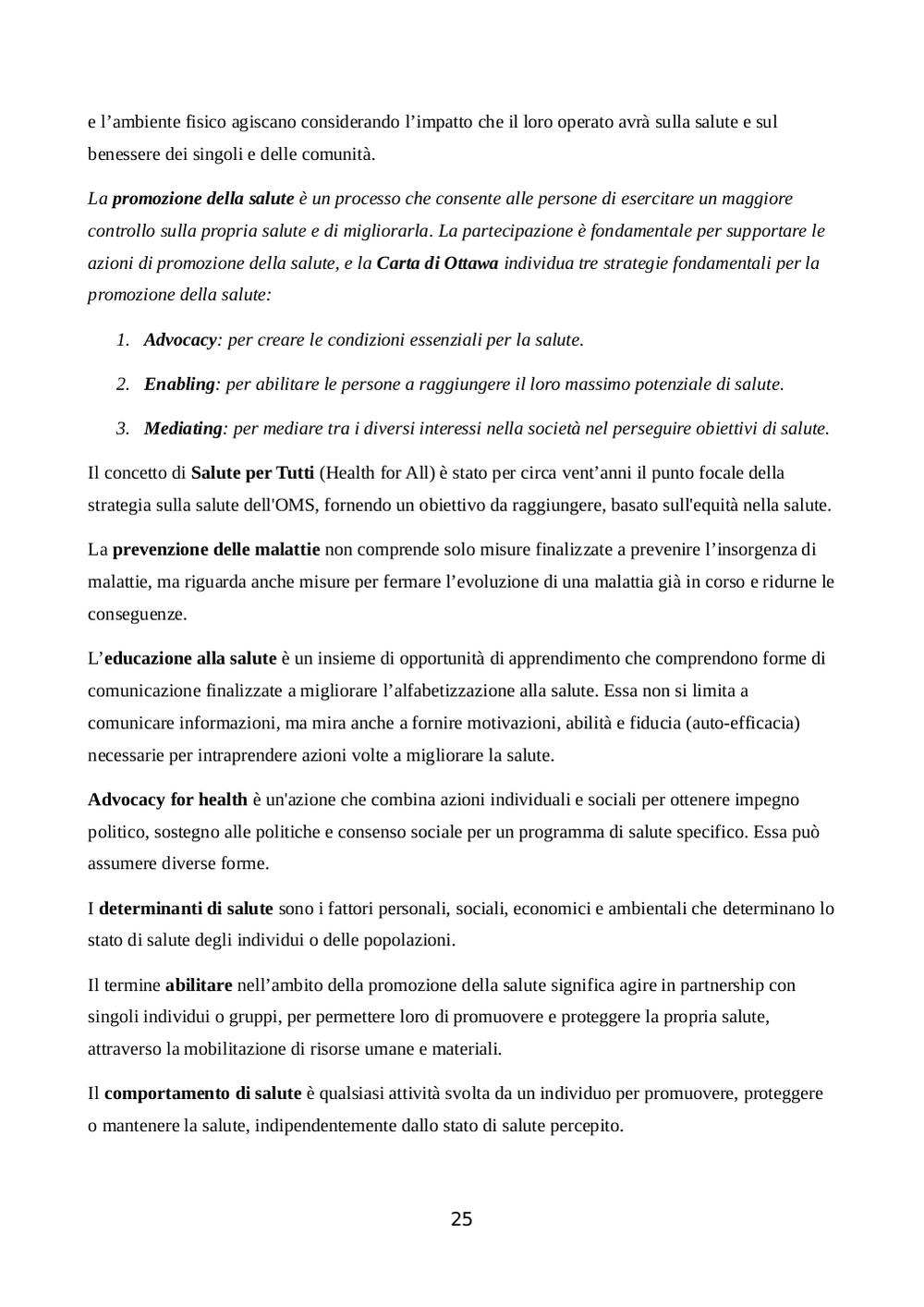 e l’ambiente fisico agiscano considerando l’impatto che il loro operato avrà sulla salute e sul benessere dei singoli e delle comunità.

La promozione della salute è un processo che consente alle persone di esercitare un maggiore controllo sulla propria salute e di migliorarla. La partecipazione è fondamentale per supportare le azioni di promozione della salute, e la Carta di Ottawa individua tre strategie fondamentali per la promozione della salute:

1. Advocacy: per creare le condizioni essenziali per la salute.

2. Enabling: per abilitare le persone a raggiungere il loro massimo potenziale di salute.

3. Mediating: per mediare tra i diversi interessi nella società nel perseguire obiettivi di salute.

Il concetto di Salute per Tutti (Health for All) è stato per circa vent’anni il punto focale della strategia sulla salute dell'OMS, fornendo un obiettivo da raggiungere, basato sull'equità nella salute.

La prevenzione delle malattie non comprende solo misure finalizzate a prevenire l’insorgenza di malattie, ma riguarda anche misure per fermare l’evoluzione di una malattia già in corso e ridurne le conseguenze.

L’educazione alla salute è un insieme di opportunità di apprendimento che comprendono forme di comunicazione finalizzate a migliorare l’alfabetizzazione alla salute. Essa non si limita a comunicare informazioni, ma mira anche a fornire motivazioni, abilità e fiducia (auto-efficacia) necessarie per intraprendere azioni volte a migliorare la salute.

Advocacy for health è un'azione che combina azioni individuali e sociali per ottenere impegno politico, sostegno alle politiche e consenso sociale per un programma di salute specifico. Essa può assumere diverse forme.

I determinanti di salute sono i fattori personali, sociali, economici e ambientali che determinano lo stato di salute degli individui o delle popolazioni.

Il termine abilitare nell’ambito della promozione della salute significa agire in partnership con singoli individui o gruppi, per permettere loro di promuovere e proteggere la propria salute, attraverso la mobilitazione di risorse umane e materiali.

Il comportamento di salute è qualsiasi attività svolta da un individuo per promuovere, proteggere o mantenere la salute, indipendentemente dallo stato di salute percepito.

25